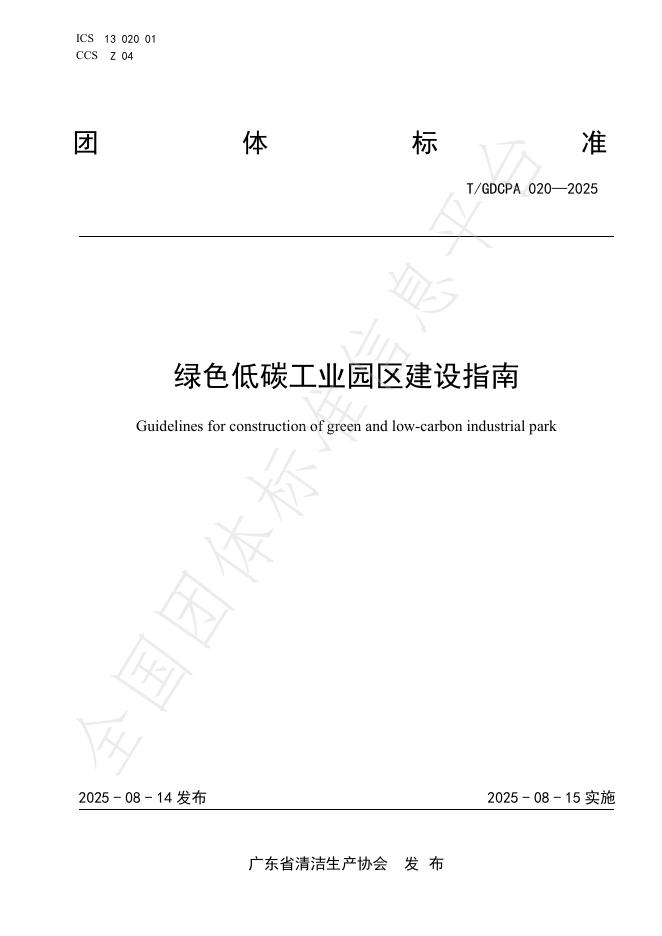 ICS 13 020 01
CCS Z 04

团 体 标 准

T/GDCPA 020—2025

绿色低碳工业园区建设指南

Guidelines for construction of green and low-carbon industrial park

全国团体标准信息平台

2025 - 08 - 14 发布

2025 - 08 - 15 实施

广东省清洁生产协会 发 布